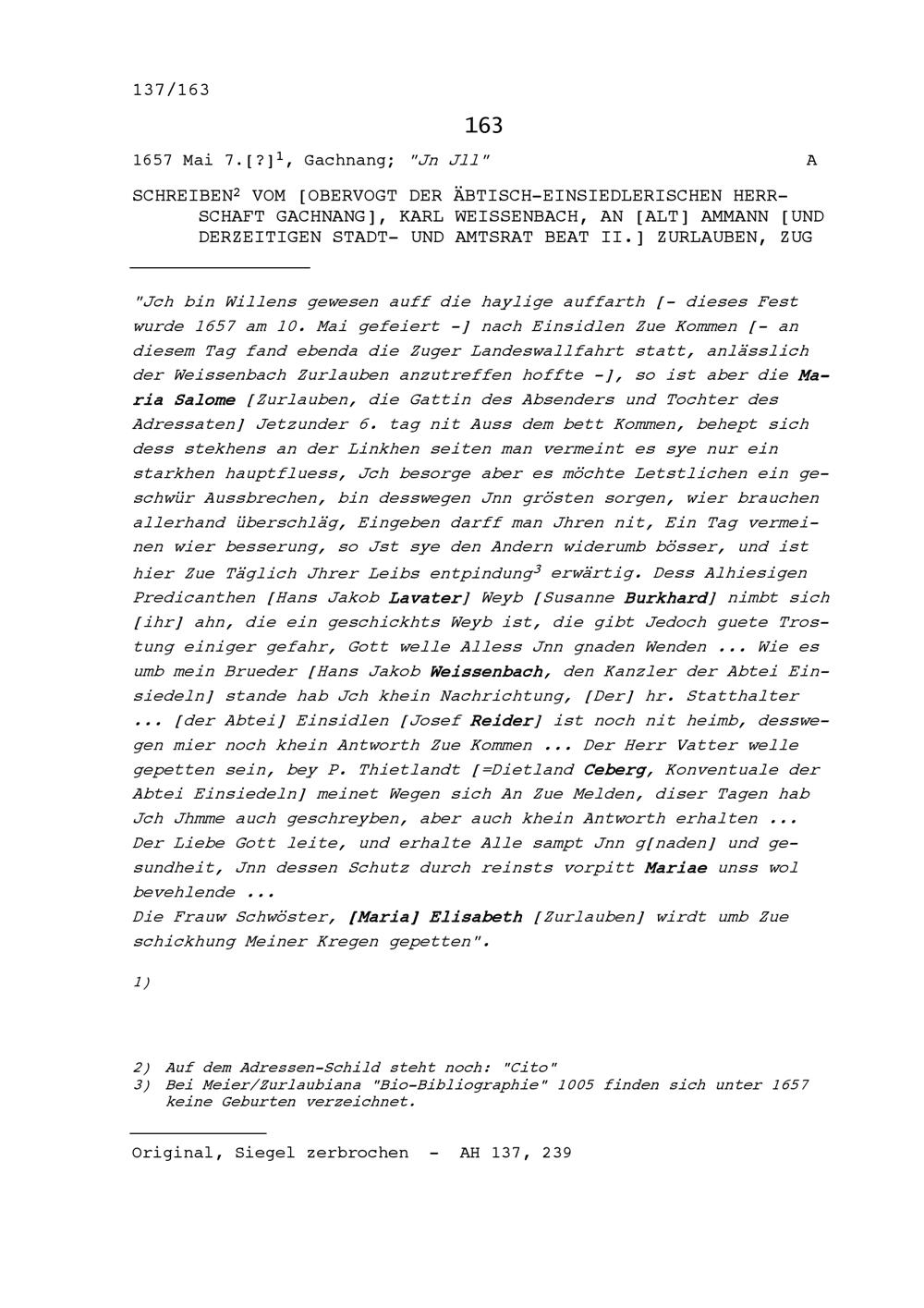 137/163

163

1657 Mai 7.[?]$^1$, Gachnang; "Jn Jll" A

SCHREIBEN$^2$ VOM [OBERVOGT DER ÄBTISCH-EINSIEDLERISCHEN HERRSCHAFT GACHNANG], KARL WEISSENBACH, AN [ALT] AMMANN [UND DERZEITIGEN STADT- UND AMTSRAT BEAT II.] ZURLAUBEN, ZUG

"Jch bin Willens gewesen auff die haylige auffarth [- dieses Fest wurde 1657 am 10. Mai gefeiert -] nach Einsidlen Zue Kommen [- an diesem Tag fand ebenda die Zuger Landeswallfahrt statt, anlässlich der Weissenbach Zurlauben anzutreffen hoffte -], so ist aber die Maria Salome [Zurlauben, die Gattin des Absenders und Tochter des Adressaten] Jetzunder 6. tag nit Auss dem bett Kommen, behept sich dess stekhens an der Linkhen seiten man vermeint es sye nur ein starkhen hauptfluess, Jch besorge aber es möchte Letstlichen ein geschwür Aussbrechen, bin desswegen Jnn grösten sorgen, wier brauchen allerhand überschläg, Eingeben darff man Jhren nit, Ein Tag vermeinen wier besserung, so Jst sye den Andern widerumb bösser, und ist hier Zue Täglich Jhrer Leibs entpindung$^3$ erwärtig. Dess Alhiesigen Predicanthen [Hans Jakob Lavater] Weyb [Susanne Burkhard] nimbt sich [ihr] ahn, die ein geschickhts Weyb ist, die gibt Jedoch guete Trostung einiger gefahr, Gott welle Alless Jnn gnaden Wenden ... Wie es umb mein Brueder [Hans Jakob Weissenbach, den Kanzler der Abtei Einsiedeln] stande hab Jch khein Nachrichtung, [Der] hr. Statthalter ... [der Abtei] Einsidlen [Josef Reider] ist noch nit heimb, desswegen mier noch khein Antworth Zue Kommen ... Der Herr Vatter welle gepetten sein, bey P. Thietlandt [=Dietland Ceberg, Konventuale der Abtei Einsiedeln] meinet Wegen sich An Zue Melden, diser Tagen hab Jch Jhmme auch geschreyben, aber auch khein Antworth erhalten ... Der Liebe Gott leite, und erhalte Alle sampt Jnn g[naden] und gesundheit, Jnn dessen Schutz durch reinsts vorpitt Mariae unss wol bevehlende ...
Die Frauw Schwöster, [Maria] Elisabeth [Zurlauben] wirdt umb Zue schickhung Meiner Kregen gepetten".

1)

2) Auf dem Adressen-Schild steht noch: "Cito"
3) Bei Meier/Zurlaubiana "Bio-Bibliographie" 1005 finden sich unter 1657 keine Geburten verzeichnet.

Original, Siegel zerbrochen - AH 137, 239